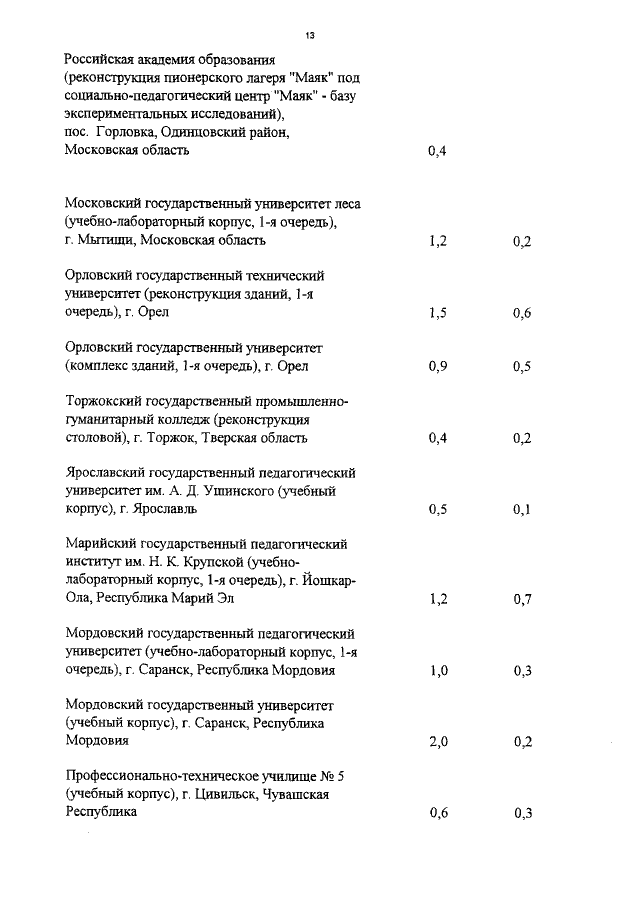 13

| | | |
|---|---|---|
| Российская академия образования (реконструкция пионерского лагеря "Маяк" под социально-педагогический центр "Маяк" - базу экспериментальных исследований), пос. Горловка, Одинцовский район, Московская область | 0,4 | |
| Московский государственный университет леса (учебно-лабораторный корпус, 1-я очередь), г. Мытищи, Московская область | 1,2 | 0,2 |
| Орловский государственный технический университет (реконструкция зданий, 1-я очередь), г. Орел | 1,5 | 0,6 |
| Орловский государственный университет (комплекс зданий, 1-я очередь), г. Орел | 0,9 | 0,5 |
| Торжокский государственный промышленно-гуманитарный колледж (реконструкция столовой), г. Торжок, Тверская область | 0,4 | 0,2 |
| Ярославский государственный педагогический университет им. А. Д. Ушинского (учебный корпус), г. Ярославль | 0,5 | 0,1 |
| Марийский государственный педагогический институт им. Н. К. Крупской (учебно-лабораторный корпус, 1-я очередь), г. Йошкар-Ола, Республика Марий Эл | 1,2 | 0,7 |
| Мордовский государственный педагогический университет (учебно-лабораторный корпус, 1-я очередь), г. Саранск, Республика Мордовия | 1,0 | 0,3 |
| Мордовский государственный университет (учебный корпус), г. Саранск, Республика Мордовия | 2,0 | 0,2 |
| Профессионально-техническое училище № 5 (учебный корпус), г. Цивильск, Чувашская Республика | 0,6 | 0,3 |